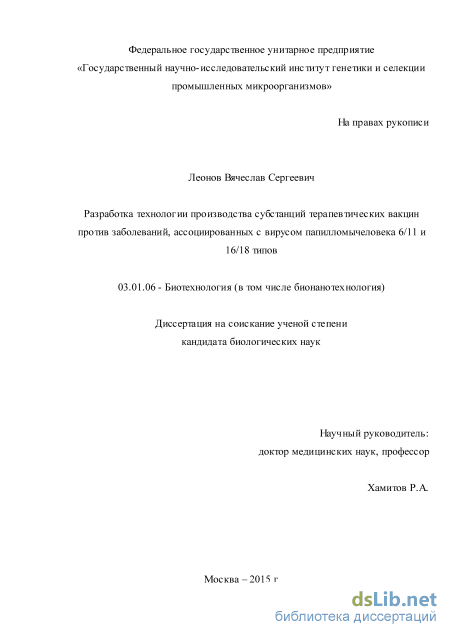 Федеральное государственное унитарное предприятие «Государственный научно-исследовательский институт генетики и селекции промышленных микроорганизмов»

На правах рукописи

Леонов Вячеслав Сергеевич

Разработка технологии производства субстанций терапевтических вакцин против заболеваний, ассоциированных с вирусом папилломычеловека 6/11 и 16/18 типов

03.01.06 - Биотехнология (в том числе бионанотехнология)

Диссертация на соискание ученой степени кандидата биологических наук

Научный руководитель:
доктор медицинских наук, профессор

Хамитов Р.А.

Москва – 2015 г

dsLib.net
библиотека диссертаций